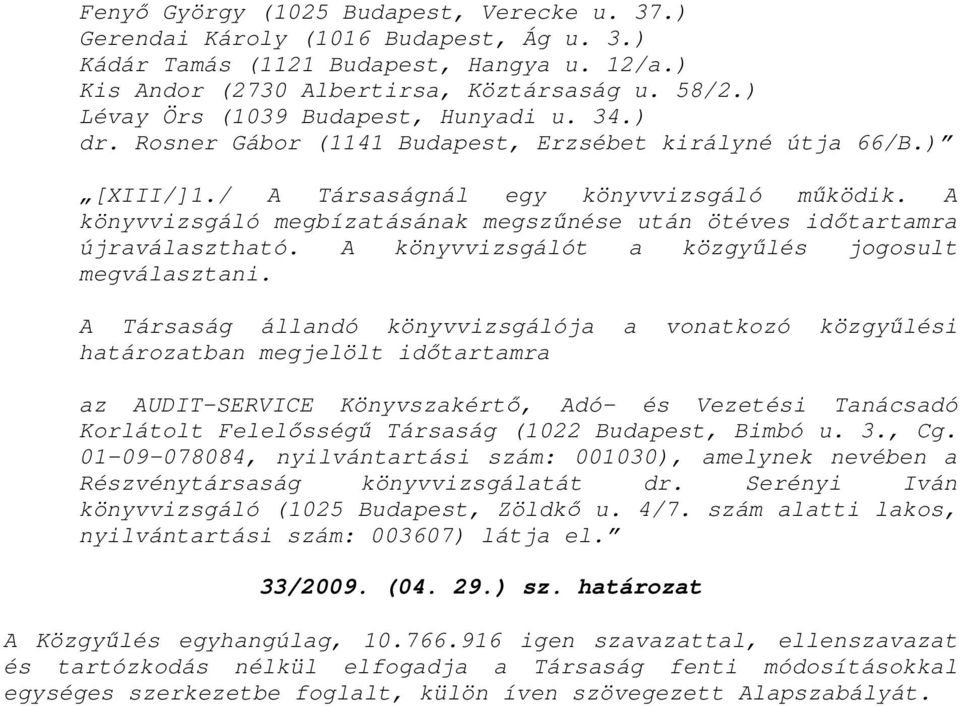 Fenyő György (1025 Budapest, Verecke u. 37.)
Gerendai Károly (1016 Budapest, Ág u. 3.)
Kádár Tamás (1121 Budapest, Hangya u. 12/a.)
Kis Andor (2730 Albertirsa, Köztársaság u. 58/2.)
Lévay Örs (1039 Budapest, Hunyadi u. 34.)
dr. Rosner Gábor (1141 Budapest, Erzsébet királyné útja 66/B.)”

„[XIII/]1./ A Társaságnál egy könyvvizsgáló működik. A könyvvizsgáló megbízatásának megszűnése után ötéves időtartamra újraválasztható. A könyvvizsgálót a közgyűlés jogosult megválasztani.

A Társaság állandó könyvvizsgálója a vonatkozó közgyűlési határozatban megjelölt időtartamra

az AUDIT-SERVICE Könyvszakértő, Adó- és Vezetési Tanácsadó Korlátolt Felelősségű Társaság (1022 Budapest, Bimbó u. 3., Cg. 01-09-078084, nyilvántartási szám: 001030), amelynek nevében a Részvénytársaság könyvvizsgálatát dr. Serényi Iván könyvvizsgáló (1025 Budapest, Zöldkő u. 4/7. szám alatti lakos, nyilvántartási szám: 003607) látja el.”

33/2009. (04. 29.) sz. határozat

A Közgyűlés egyhangúlag, 10.766.916 igen szavazattal, ellenszavazat és tartózkodás nélkül elfogadja a Társaság fenti módosításokkal egységes szerkezetbe foglalt, külön íven szövegezett Alapszabályát.